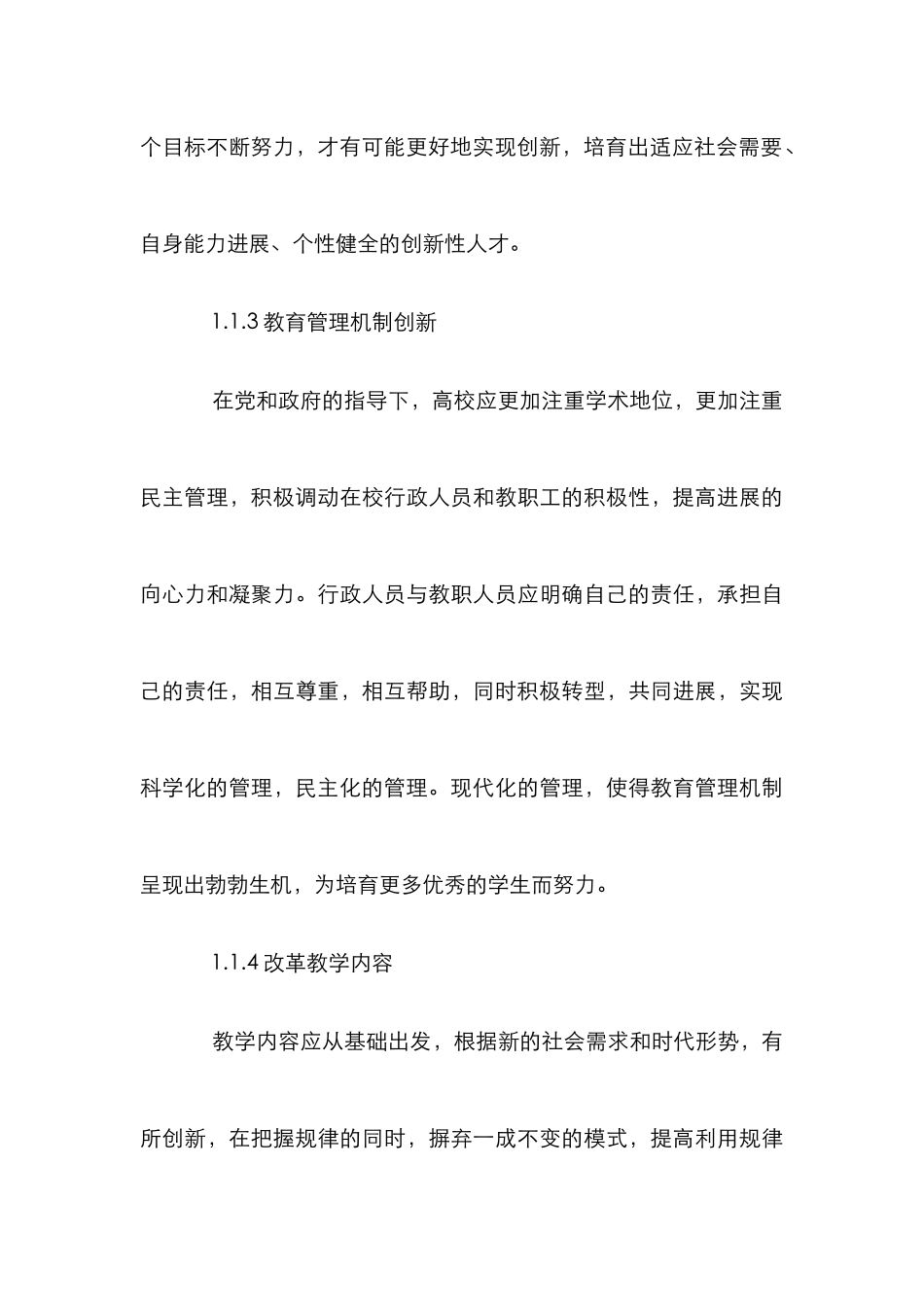 个目标不断努力，才有可能更好地实现创新，培育出适应社会需要、自身能力进展、个性健全的创新性人才。

1.1.3 教育管理机制创新

在党和政府的指导下，高校应更加注重学术地位，更加注重民主管理，积极调动在校行政人员和教职工的积极性，提高进展的向心力和凝聚力。行政人员与教职人员应明确自己的责任，承担自己的责任，相互尊重，相互帮助，同时积极转型，共同进展，实现科学化的管理，民主化的管理。现代化的管理，使得教育管理机制呈现出勃勃生机，为培育更多优秀的学生而努力。

1.1.4 改革教学内容

教学内容应从基础出发，根据新的社会需求和时代形势，有所创新，在把握规律的同时，摒弃一成不变的模式，提高利用规律